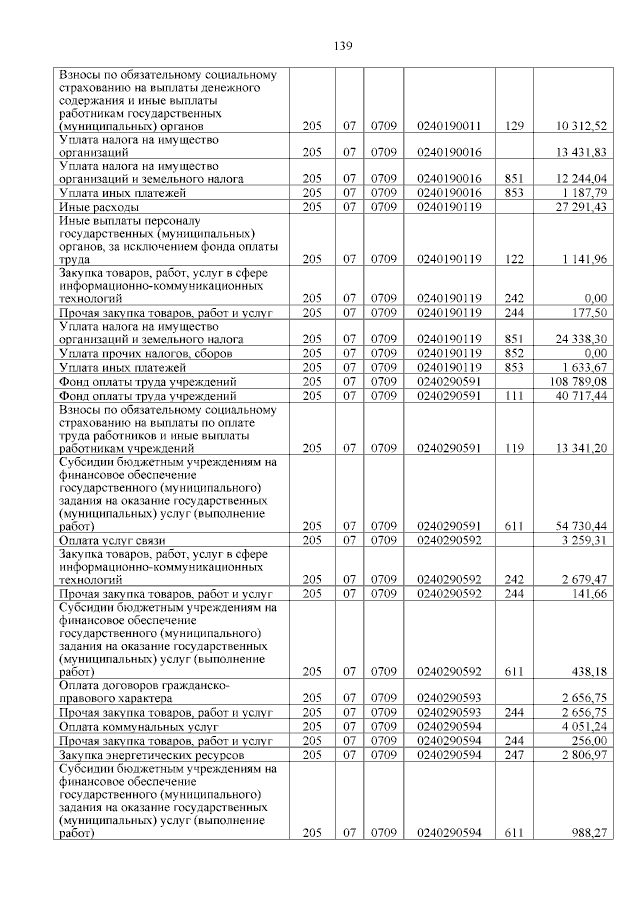 139

| | | | | | | |
|---|---|---|---|---|---|---|
| Взносы по обязательному социальному страхованию на выплаты денежного содержания и иные выплаты работникам государственных (муниципальных) органов | 205 | 07 | 0709 | 0240190011 | 129 | 10 312,52 |
| Уплата налога на имущество организаций | 205 | 07 | 0709 | 0240190016 | | 13 431,83 |
| Уплата налога на имущество организаций и земельного налога | 205 | 07 | 0709 | 0240190016 | 851 | 12 244,04 |
| Уплата иных платежей | 205 | 07 | 0709 | 0240190016 | 853 | 1 187,79 |
| Иные расходы | 205 | 07 | 0709 | 0240190119 | | 27 291,43 |
| Иные выплаты персоналу государственных (муниципальных) органов, за исключением фонда оплаты труда | 205 | 07 | 0709 | 0240190119 | 122 | 1 141,96 |
| Закупка товаров, работ, услуг в сфере информационно-коммуникационных технологий | 205 | 07 | 0709 | 0240190119 | 242 | 0,00 |
| Прочая закупка товаров, работ и услуг | 205 | 07 | 0709 | 0240190119 | 244 | 177,50 |
| Уплата налога на имущество организаций и земельного налога | 205 | 07 | 0709 | 0240190119 | 851 | 24 338,30 |
| Уплата прочих налогов, сборов | 205 | 07 | 0709 | 0240190119 | 852 | 0,00 |
| Уплата иных платежей | 205 | 07 | 0709 | 0240190119 | 853 | 1 633,67 |
| Фонд оплаты труда учреждений | 205 | 07 | 0709 | 0240290591 | | 108 789,08 |
| Фонд оплаты труда учреждений | 205 | 07 | 0709 | 0240290591 | 111 | 40 717,44 |
| Взносы по обязательному социальному страхованию на выплаты по оплате труда работников и иные выплаты работникам учреждений | 205 | 07 | 0709 | 0240290591 | 119 | 13 341,20 |
| Субсидии бюджетным учреждениям на финансовое обеспечение государственного (муниципального) задания на оказание государственных (муниципальных) услуг (выполнение работ) | 205 | 07 | 0709 | 0240290591 | 611 | 54 730,44 |
| Оплата услуг связи | 205 | 07 | 0709 | 0240290592 | | 3 259,31 |
| Закупка товаров, работ, услуг в сфере информационно-коммуникационных технологий | 205 | 07 | 0709 | 0240290592 | 242 | 2 679,47 |
| Прочая закупка товаров, работ и услуг | 205 | 07 | 0709 | 0240290592 | 244 | 141,66 |
| Субсидии бюджетным учреждениям на финансовое обеспечение государственного (муниципального) задания на оказание государственных (муниципальных) услуг (выполнение работ) | 205 | 07 | 0709 | 0240290592 | 611 | 438,18 |
| Оплата договоров гражданско-правового характера | 205 | 07 | 0709 | 0240290593 | | 2 656,75 |
| Прочая закупка товаров, работ и услуг | 205 | 07 | 0709 | 0240290593 | 244 | 2 656,75 |
| Оплата коммунальных услуг | 205 | 07 | 0709 | 0240290594 | | 4 051,24 |
| Прочая закупка товаров, работ и услуг | 205 | 07 | 0709 | 0240290594 | 244 | 256,00 |
| Закупка энергетических ресурсов | 205 | 07 | 0709 | 0240290594 | 247 | 2 806,97 |
| Субсидии бюджетным учреждениям на финансовое обеспечение государственного (муниципального) задания на оказание государственных (муниципальных) услуг (выполнение работ) | 205 | 07 | 0709 | 0240290594 | 611 | 988,27 |